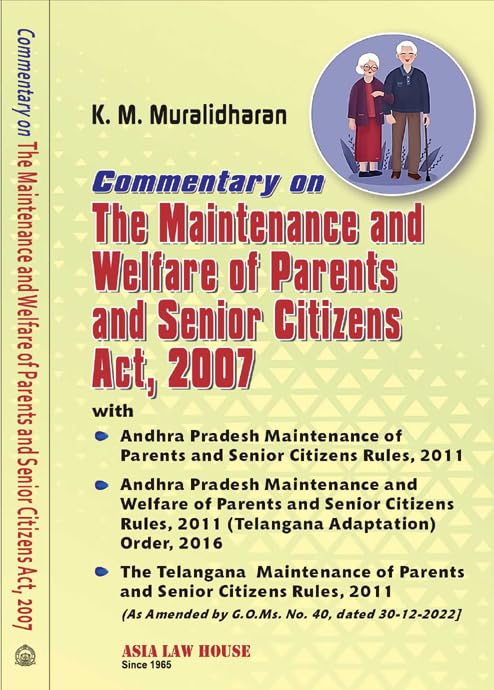 Commentary on The Maintenance and Welfare of Parents and Senior Citizens Act, 2007

K. M. Muralidharan

Commentary on
The Maintenance and Welfare of Parents and Senior Citizens Act, 2007

with

Andhra Pradesh Maintenance of Parents and Senior Citizens Rules, 2011

Andhra Pradesh Maintenance and Welfare of Parents and Senior Citizens Rules, 2011 (Telangana Adaptation) Order, 2016

The Telangana Maintenance of Parents and Senior Citizens Rules, 2011

(As Amended by G.O.Ms. No. 40, dated 30-12-2022]

ASIA LAW HOUSE
Since 1965